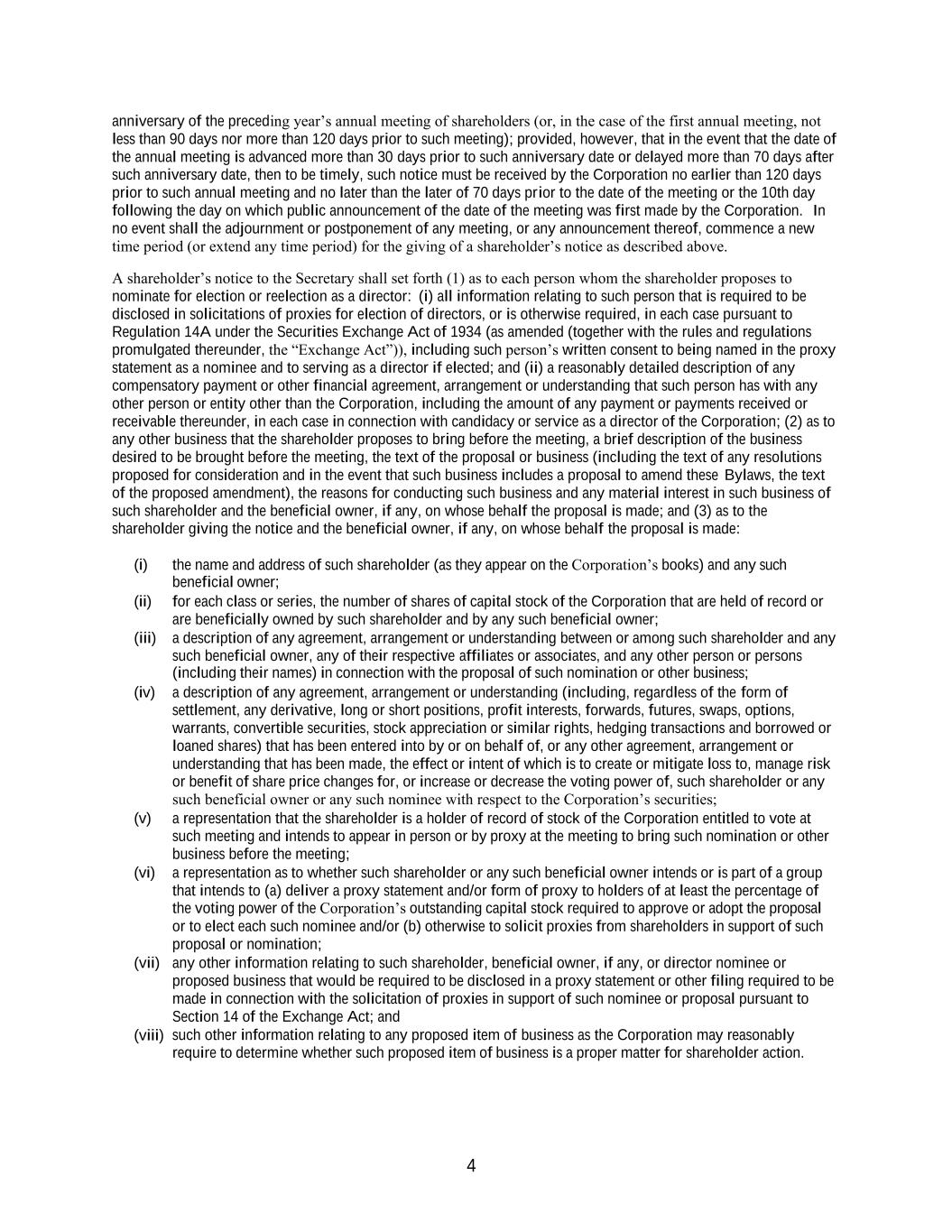 anniversary of the preceding year's annual meeting of shareholders (or, in the case of the first annual meeting, not less than 90 days nor more than 120 days prior to such meeting); provided, however, that in the event that the date of the annual meeting is advanced more than 30 days prior to such anniversary date or delayed more than 70 days after such anniversary date, then to be timely, such notice must be received by the Corporation no earlier than 120 days prior to such annual meeting and no later than the later of 70 days prior to the date of the meeting or the 10th day following the day on which public announcement of the date of the meeting was first made by the Corporation. In no event shall the adjournment or postponement of any meeting, or any announcement thereof, commence a new time period (or extend any time period) for the giving of a shareholder's notice as described above.

A shareholder's notice to the Secretary shall set forth (1) as to each person whom the shareholder proposes to nominate for election or reelection as a director: (i) all information relating to such person that is required to be disclosed in solicitations of proxies for election of directors, or is otherwise required, in each case pursuant to Regulation 14A under the Securities Exchange Act of 1934 (as amended (together with the rules and regulations promulgated thereunder, the "Exchange Act")), including such person's written consent to being named in the proxy statement as a nominee and to serving as a director if elected; and (ii) a reasonably detailed description of any compensatory payment or other financial agreement, arrangement or understanding that such person has with any other person or entity other than the Corporation, including the amount of any payment or payments received or receivable thereunder, in each case in connection with candidacy or service as a director of the Corporation; (2) as to any other business that the shareholder proposes to bring before the meeting, a brief description of the business desired to be brought before the meeting, the text of the proposal or business (including the text of any resolutions proposed for consideration and in the event that such business includes a proposal to amend these Bylaws, the text of the proposed amendment), the reasons for conducting such business and any material interest in such business of such shareholder and the beneficial owner, if any, on whose behalf the proposal is made; and (3) as to the shareholder giving the notice and the beneficial owner, if any, on whose behalf the proposal is made:

(i) the name and address of such shareholder (as they appear on the Corporation's books) and any such beneficial owner;
(ii) for each class or series, the number of shares of capital stock of the Corporation that are held of record or are beneficially owned by such shareholder and by any such beneficial owner;
(iii) a description of any agreement, arrangement or understanding between or among such shareholder and any such beneficial owner, any of their respective affiliates or associates, and any other person or persons (including their names) in connection with the proposal of such nomination or other business;
(iv) a description of any agreement, arrangement or understanding (including, regardless of the form of settlement, any derivative, long or short positions, profit interests, forwards, futures, swaps, options, warrants, convertible securities, stock appreciation or similar rights, hedging transactions and borrowed or loaned shares) that has been entered into by or on behalf of, or any other agreement, arrangement or understanding that has been made, the effect or intent of which is to create or mitigate loss to, manage risk or benefit of share price changes for, or increase or decrease the voting power of, such shareholder or any such beneficial owner or any such nominee with respect to the Corporation's securities;
(v) a representation that the shareholder is a holder of record of stock of the Corporation entitled to vote at such meeting and intends to appear in person or by proxy at the meeting to bring such nomination or other business before the meeting;
(vi) a representation as to whether such shareholder or any such beneficial owner intends or is part of a group that intends to (a) deliver a proxy statement and/or form of proxy to holders of at least the percentage of the voting power of the Corporation's outstanding capital stock required to approve or adopt the proposal or to elect each such nominee and/or (b) otherwise to solicit proxies from shareholders in support of such proposal or nomination;
(vii) any other information relating to such shareholder, beneficial owner, if any, or director nominee or proposed business that would be required to be disclosed in a proxy statement or other filing required to be made in connection with the solicitation of proxies in support of such nominee or proposal pursuant to Section 14 of the Exchange Act; and
(viii) such other information relating to any proposed item of business as the Corporation may reasonably require to determine whether such proposed item of business is a proper matter for shareholder action.

4